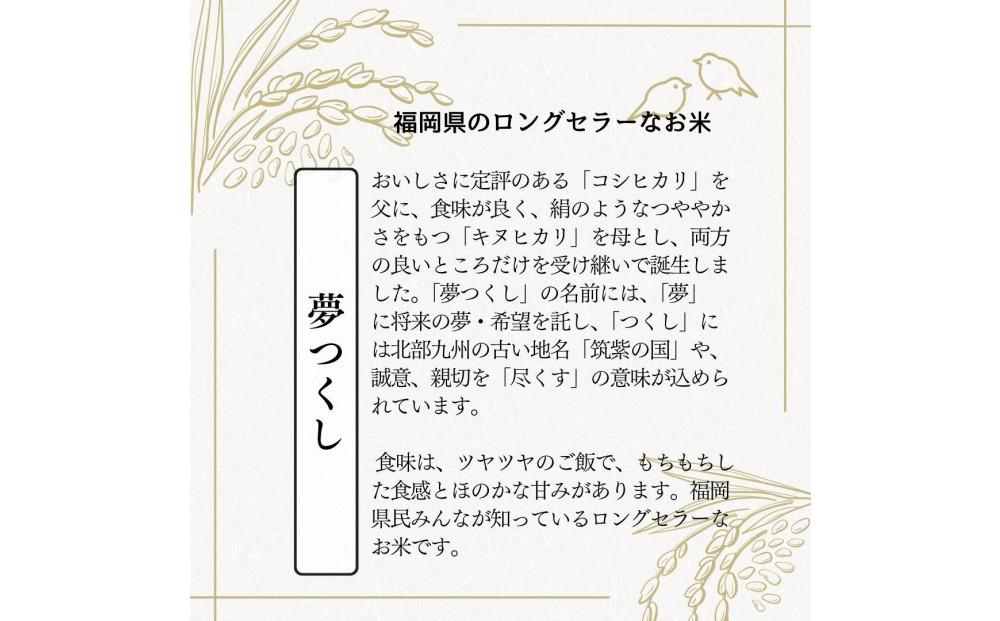 福岡県のロングセラーなお米

夢つくし

おいしさに定評のある「コシヒカリ」を父に、食味が良く、絹のようなつややかさをもつ「キヌヒカリ」を母とし、両方の良いところだけを受け継いで誕生しました。「夢つくし」の名前には、「夢」に将来の夢・希望を託し、「つくし」には北部九州の古い地名「筑紫の国」や、誠意、親切を「尽くす」の意味が込められています。

食味は、ツヤツヤのご飯で、もちもちした食感とほのかな甘みがあります。福岡県民みんなが知っているロングセラーなお米です。